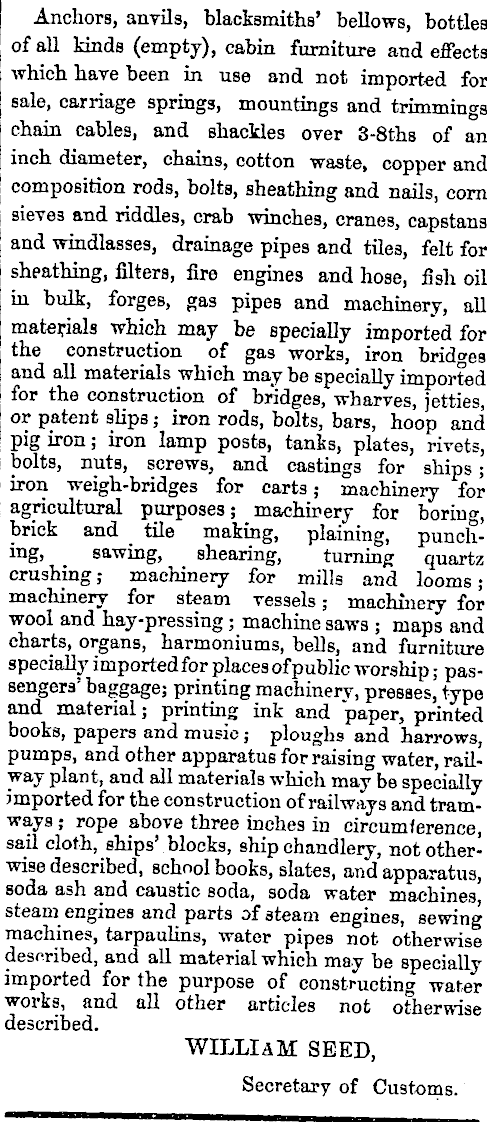 Anchors, anvils, blacksmiths' bellows, bottles of all kinds (empty), cabin furniture and effects which have been in use and not imported for sale, carriage springs, mountings and trimmings chain cables, and shackles over 3-8ths of an inch diameter, chains, cotton waste, copper and composition rods, bolts, sheathing and nails, corn sieves and riddles, crab winches, cranes, capstans and windlasses, drainage pipes and tiles, felt for sheathing, filters, fire engines and hose, fish oil in bulk, forges, gas pipes and machinery, all materials which may be specially imported for the construction of gas works, iron bridges and all materials which may be specially imported for the construction of bridges, wharves, jetties, or patent slips; iron rods, bolts, bars, hoop and pig iron; iron lamp posts, tanks, plates, rivets, bolts, nuts, screws, and castings for ships; iron weigh-bridges for carts; machinery for agricultural purposes; machinery for boring, brick and tile making, plaining, punching, sawing, shearing, turning quartz crushing; machinery for mills and looms; machinery for steam vessels; machinery for wool and hay-pressing; machine saws; maps and charts, organs, harmoniums, bells, and furniture specially imported for places of public worship; passengers' baggage; printing machinery, presses, type and material; printing ink and paper, printed books, papers and music; ploughs and harrows, pumps, and other apparatus for raising water, railway plant, and all materials which may be specially imported for the construction of railways and tramways; rope above three inches in circumference, sail cloth, ships' blocks, ship chandlery, not otherwise described, school books, slates, and apparatus, soda ash and caustic soda, soda water machines, steam engines and parts of steam engines, sewing machines, tarpaulins, water pipes not otherwise described, and all material which may be specially imported for the purpose of constructing water works, and all other articles not otherwise described.

WILLIAM SEED,

Secretary of Customs.